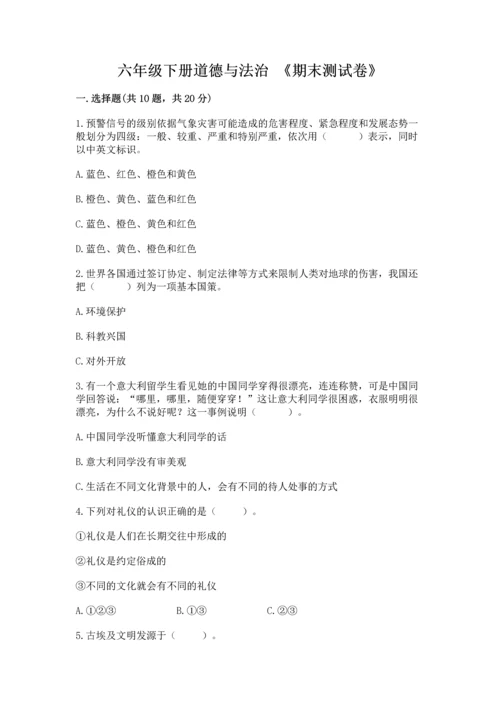 六年级下册道德与法治 《期末测试卷》

一. 选择题(共 10 题，共 20 分)

1. 预警信号的级别依据气象灾害可能造成的危害程度、紧急程度和发展态势一般划分为四级：一般、较重、严重和特别严重，依次用（　　）表示，同时以中英文标识。

A. 蓝色、红色、橙色和黄色

B. 橙色、黄色、蓝色和红色

C. 蓝色、橙色、黄色和红色

D. 蓝色、黄色、橙色和红色

2. 世界各国通过签订协定、制定法律等方式来限制人类对地球的伤害，我国还把（　　）列为一项基本国策。

A. 环境保护

B. 科教兴国

C. 对外开放

3. 有一个意大利留学生看见她的中国同学穿得很漂亮，连连称赞，可是中国同学回答说：“哪里，哪里，随便穿穿！”这让意大利同学很困惑，衣服明明很漂亮，为什么不说好呢？这一事例说明（　　）。

A. 中国同学没听懂意大利同学的话

B. 意大利同学没有审美观

C. 生活在不同文化背景中的人，会有不同的待人处事的方式

4. 下列对礼仪的认识正确的是（　　）。

①礼仪是人们在长期交往中形成的

②礼仪是约定俗成的

③不同的文化就会有不同的礼仪

A. ①②③　　B. ①③　　C. ②③

5. 古埃及文明发源于（　　）。